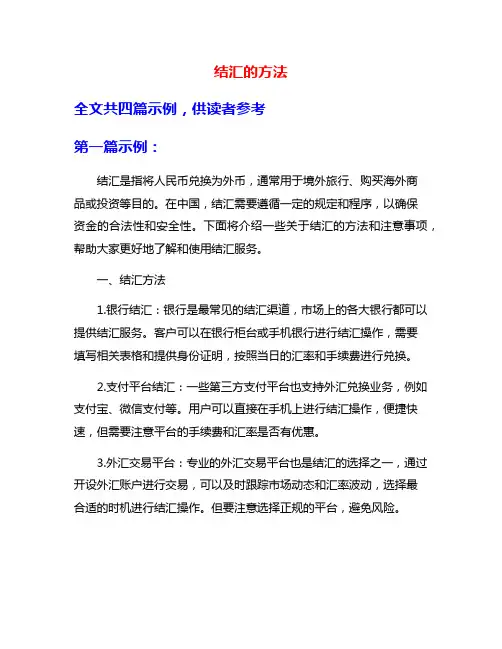 结汇的方法

全文共四篇示例，供读者参考

第一篇示例：

结汇是指将人民币兑换为外币，通常用于境外旅行、购买海外商品或投资等目的。在中国，结汇需要遵循一定的规定和程序，以确保资金的合法性和安全性。下面将介绍一些关于结汇的方法和注意事项，帮助大家更好地了解和使用结汇服务。

一、结汇方法

1.银行结汇：银行是最常见的结汇渠道，市场上的各大银行都可以提供结汇服务。客户可以在银行柜台或手机银行进行结汇操作，需要填写相关表格和提供身份证明，按照当日的汇率和手续费进行兑换。

2.支付平台结汇：一些第三方支付平台也支持外汇兑换业务，例如支付宝、微信支付等。用户可以直接在手机上进行结汇操作，便捷快速，但需要注意平台的手续费和汇率是否有优惠。

3.外汇交易平台：专业的外汇交易平台也是结汇的选择之一，通过开设外汇账户进行交易，可以及时跟踪市场动态和汇率波动，选择最合适的时机进行结汇操作。但要注意选择正规的平台，避免风险。